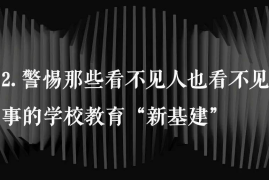 2. 警惕那些看不见人也看不见事的学校教育“新基建”